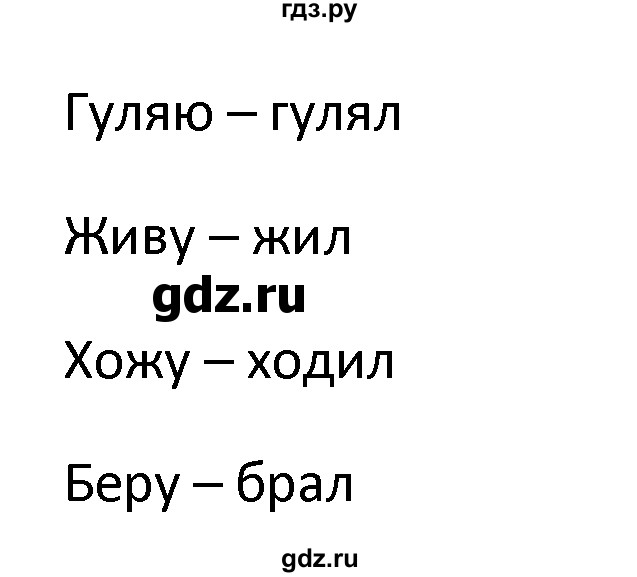 гдз.ру

Гуляю – гулял

Живу – жил

gdz.ru

Хожу – ходил

Беру – брал

gdz.ru